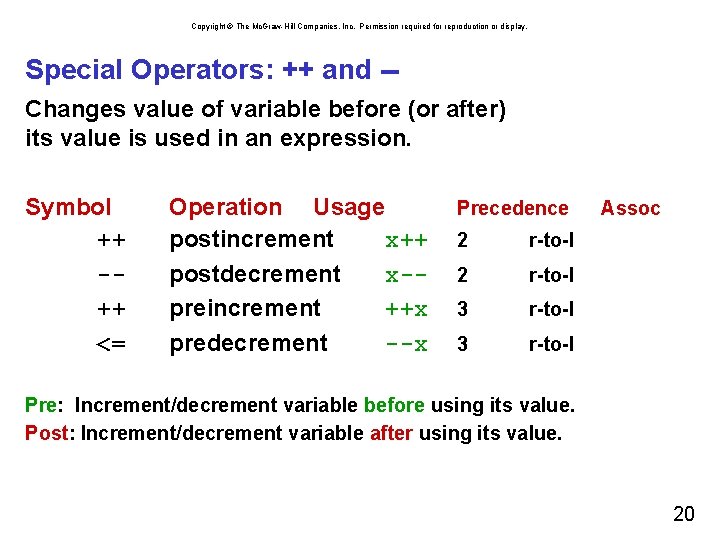 Copyright © The McGraw-Hill Companies, Inc. Permission required for reproduction or display.

Special Operators: ++ and --

Changes value of variable before (or after) its value is used in an expression.

| Symbol | Operation | Usage | Precedence | Assoc |
|---|---|---|---|---|
| ++ | postincrement | x++ | 2 | r-to-l |
| -- | postdecrement | x-- | 2 | r-to-l |
| ++ | preincrement | ++x | 3 | r-to-l |
| <= | predecrement | --x | 3 | r-to-l |

Pre: Increment/decrement variable before using its value.
Post: Increment/decrement variable after using its value.

20